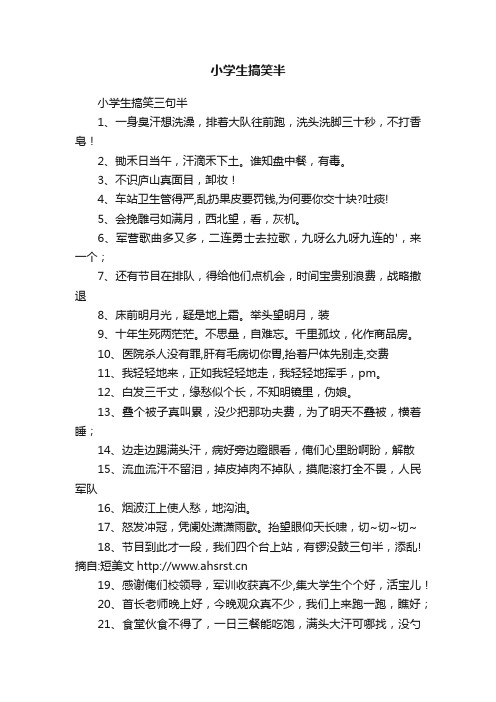 小学生搞笑半

小学生搞笑三句半

1、一身臭汗想洗澡，排着大队往前跑，洗头洗脚三十秒，不打香皂！

2、锄禾日当午，汗滴禾下土。谁知盘中餐，有毒。

3、不识庐山真面目，卸妆！

4、车站卫生管得严,乱扔果皮要罚钱,为何要你交十块?吐痰!

5、会挽雕弓如满月，西北望，看，灰机。

6、军营歌曲多又多，二连勇士去拉歌，九呀么九呀九连的'，来一个；

7、还有节目在排队，得给他们点机会，时间宝贵别浪费，战略撤退

8、床前明月光，疑是地上霜。举头望明月，装

9、十年生死两茫茫。不思量，自难忘。千里孤坟，化作商品房。

10、医院杀人没有罪,肝有毛病切你胃,抬着尸体先别走,交费

11、我轻轻地来，正如我轻轻地走，我轻轻地挥手，pm。

12、白发三千丈，缘愁似个长，不知明镜里，伪娘。

13、叠个被子真叫累，没少把那功夫费，为了明天不叠被，横着睡；

14、边走边踢满头汗，病好旁边瞪眼看，俺们心里盼啊盼，解散

15、流血流汗不留泪，掉皮掉肉不掉队，摸爬滚打全不畏，人民军队

16、烟波江上使人愁，地沟油。

17、怒发冲冠，凭阑处潇潇雨歇。抬望眼仰天长啸，切~切~切~

18、节目到此才一段，我们四个台上站，有锣没鼓三句半，添乱!摘自:短美文 http://www.ahsrst.cn

19、感谢俺们校领导，军训收获真不少,集大学生个个好，活宝儿！

20、首长老师晚上好，今晚观众真不少，我们上来跑一跑，瞧好；

21、食堂伙食不得了，一日三餐能吃饱，满头大汗可哪找，没勺